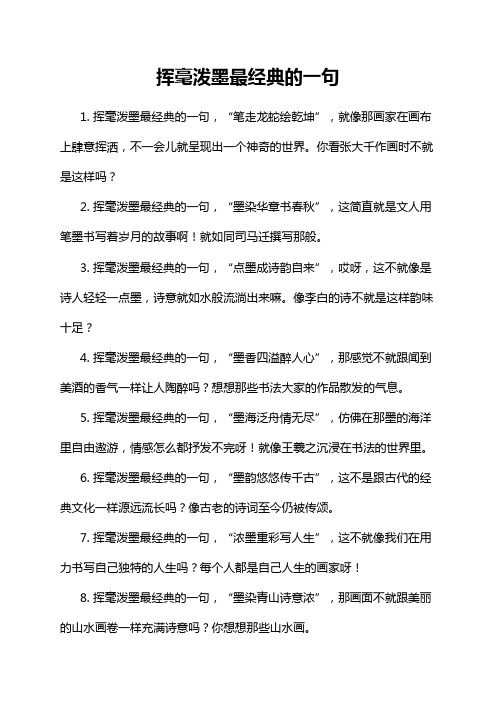 挥毫泼墨最经典的一句

1. 挥毫泼墨最经典的一句，“笔走龙蛇绘乾坤”，就像那画家在画布上肆意挥洒，不一会儿就呈现出一个神奇的世界。你看张大千作画时不就是这样吗？

2. 挥毫泼墨最经典的一句，“墨染华章书春秋”，这简直就是文人用笔墨书写着岁月的故事啊！就如同司马迁撰写那般。

3. 挥毫泼墨最经典的一句，“点墨成诗韵自来”，哎呀，这不就像是诗人轻轻一点墨，诗意就如水般流淌出来嘛。像李白的诗不就是这样韵味十足？

4. 挥毫泼墨最经典的一句，“墨香四溢醉人心”，那感觉不就跟闻到美酒的香气一样让人陶醉吗？想想那些书法大家的作品散发的气息。

5. 挥毫泼墨最经典的一句，“墨海泛舟情无尽”，仿佛在那墨的海洋里自由遨游，情感怎么都抒发不完呀！就像王羲之沉浸在书法的世界里。

6. 挥毫泼墨最经典的一句，“墨韵悠悠传千古”，这不是跟古代的经典文化一样源远流长吗？像古老的诗词至今仍被传颂。

7. 挥毫泼墨最经典的一句，“浓墨重彩写人生”，这不就像我们在用力书写自己独特的人生吗？每个人都是自己人生的画家呀！

8. 挥毫泼墨最经典的一句，“墨染青山诗意浓”，那画面不就跟美丽的山水画卷一样充满诗意吗？你想想那些山水画。